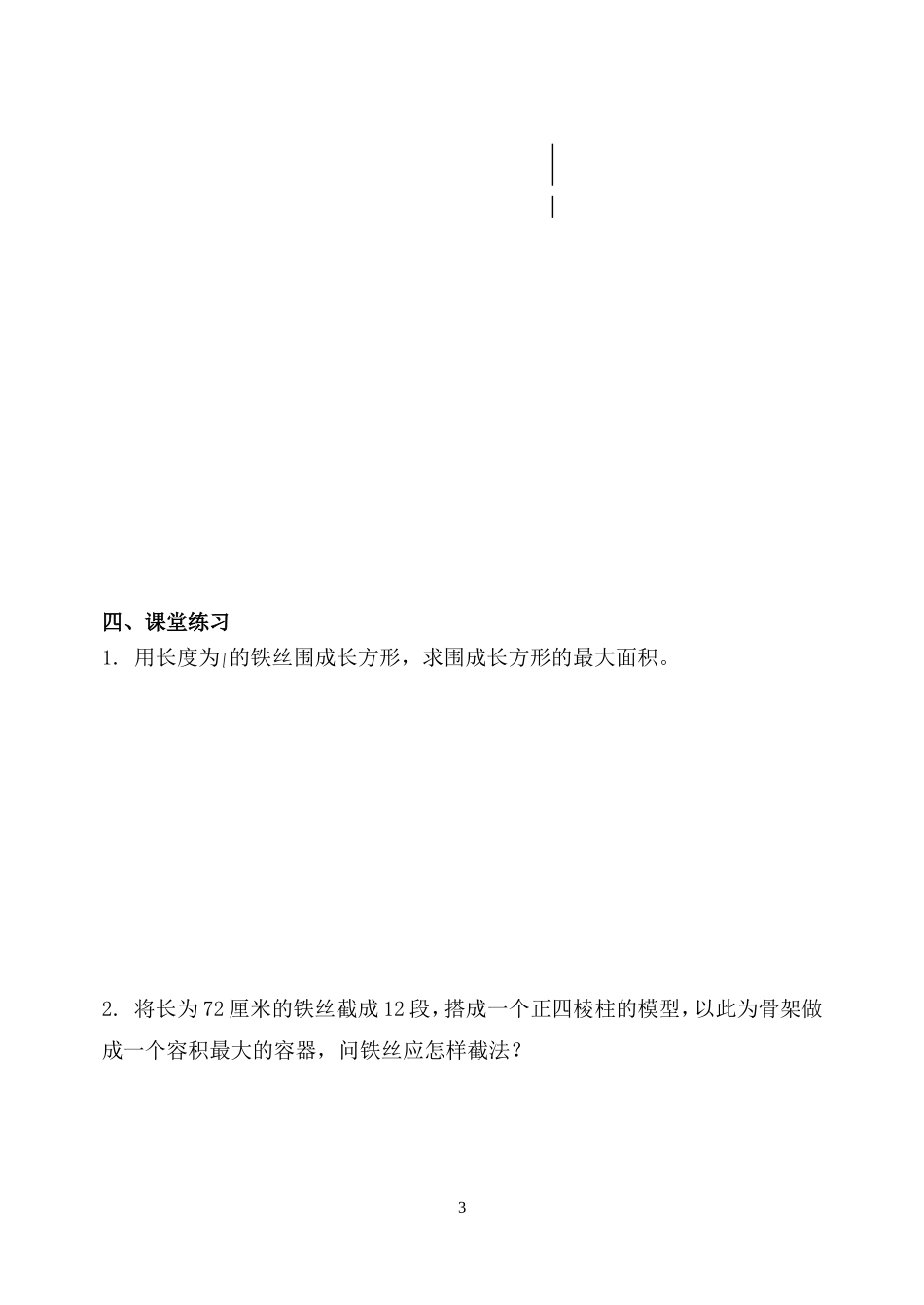 四、课堂练习

1. 用长度为$l$的铁丝围成长方形，求围成长方形的最大面积。

2. 将长为72厘米的铁丝截成12段，搭成一个正四棱柱的模型，以此为骨架做成一个容积最大的容器，问铁丝应怎样截法？

3